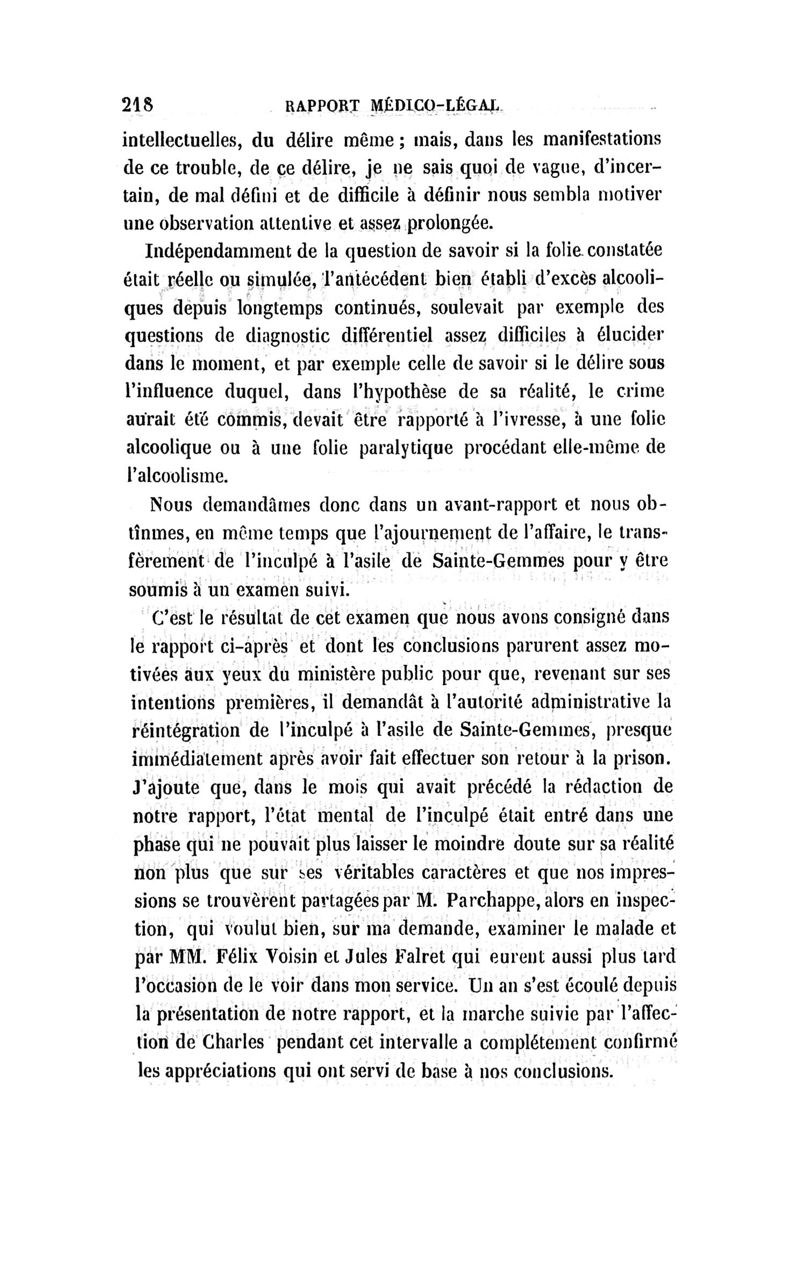 218 RAPPORT MÉDICO-LÉGAL

intellectuelles, du délire même ; mais, dans les manifestations de ce trouble, de ce délire, je ne sais quoi de vague, d'incertain, de mal défini et de difficile à définir nous sembla motiver une observation attentive et assez prolongée.

Indépendamment de la question de savoir si la folie constatée était réelle ou simulée, l'antécédent bien établi d'excès alcooliques depuis longtemps continués, soulevait par exemple des questions de diagnostic différentiel assez difficiles à élucider dans le moment, et par exemple celle de savoir si le délire sous l'influence duquel, dans l'hypothèse de sa réalité, le crime aurait été commis, devait être rapporté à l'ivresse, à une folie alcoolique ou à une folie paralytique procédant elle-même de l'alcoolisme.

Nous demandâmes donc dans un avant-rapport et nous obtînmes, en même temps que l'ajournement de l'affaire, le transfèrement de l'inculpé à l'asile de Sainte-Gemmes pour y être soumis à un examen suivi.

C'est le résultat de cet examen que nous avons consigné dans le rapport ci-après et dont les conclusions parurent assez motivées aux yeux du ministère public pour que, revenant sur ses intentions premières, il demandât à l'autorité administrative la réintégration de l'inculpé à l'asile de Sainte-Gemmes, presque immédiatement après avoir fait effectuer son retour à la prison. J'ajoute que, dans le mois qui avait précédé la rédaction de notre rapport, l'état mental de l'inculpé était entré dans une phase qui ne pouvait plus laisser le moindre doute sur sa réalité non plus que sur ses véritables caractères et que nos impressions se trouvèrent partagées par M. Parchappe, alors en inspection, qui voulut bien, sur ma demande, examiner le malade et par MM. Félix Voisin et Jules Falret qui eurent aussi plus tard l'occasion de le voir dans mon service. Un an s'est écoulé depuis la présentation de notre rapport, et la marche suivie par l'affection de Charles pendant cet intervalle a complétement confirmé les appréciations qui ont servi de base à nos conclusions.